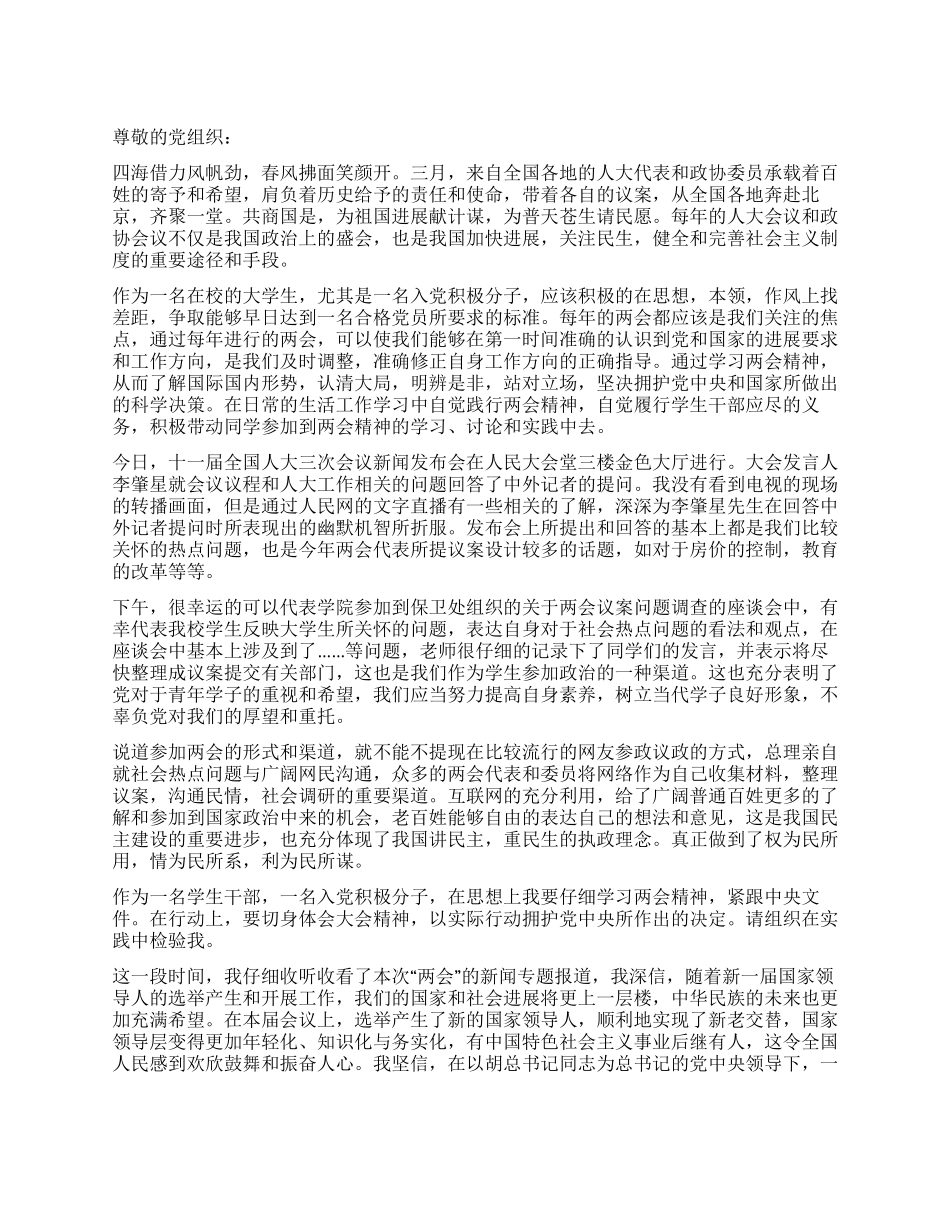 尊敬的党组织：

四海借力风帆劲，春风拂面笑颜开。三月，来自全国各地的人大代表和政协委员承载着百姓的寄予和希望，肩负着历史给予的责任和使命，带着各自的议案，从全国各地奔赴北京，齐聚一堂。共商国是，为祖国进展献计谋，为普天苍生请民愿。每年的人大会议和政协会议不仅是我国政治上的盛会，也是我国加快进展，关注民生，健全和完善社会主义制度的重要途径和手段。

作为一名在校的大学生，尤其是一名入党积极分子，应该积极的在思想，本领，作风上找差距，争取能够早日达到一名合格党员所要求的标准。每年的两会都应该是我们关注的焦点，通过每年进行的两会，可以使我们能够在第一时间准确的认识到党和国家的进展要求和工作方向，是我们及时调整，准确修正自身工作方向的正确指导。通过学习两会精神，从而了解国际国内形势，认清大局，明辨是非，站对立场，坚决拥护党中央和国家所做出的科学决策。在日常的生活工作学习中自觉践行两会精神，自觉履行学生干部应尽的义务，积极带动同学参加到两会精神的学习、讨论和实践中去。

今日，十一届全国人大三次会议新闻发布会在人民大会堂三楼金色大厅进行。大会发言人李肇星就会议议程和人大工作相关的问题回答了中外记者的提问。我没有看到电视的现场的转播画面，但是通过人民网的文字直播有一些相关的了解，深深为李肇星先生在回答中外记者提问时所表现出的幽默机智所折服。发布会上所提出和回答的基本上都是我们比较关怀的热点问题，也是今年两会代表所提议案设计较多的话题，如对于房价的控制，教育的改革等等。

下午，很幸运的可以代表学院参加到保卫处组织的关于两会议案问题调查的座谈会中，有幸代表我校学生反映大学生所关怀的问题，表达自身对于社会热点问题的看法和观点，在座谈会中基本上涉及到了......等问题，老师很仔细的记录下了同学们的发言，并表示将尽快整理成议案提交有关部门，这也是我们作为学生参加政治的一种渠道。这也充分表明了党对于青年学子的重视和希望，我们应当努力提高自身素养，树立当代学子良好形象，不辜负党对我们的厚望和重托。

说道参加两会的形式和渠道，就不能不提现在比较流行的网友参政议政的方式，总理亲自就社会热点问题与广阔网民沟通，众多的两会代表和委员将网络作为自己收集材料，整理议案，沟通民情，社会调研的重要渠道。互联网的充分利用，给了广阔普通百姓更多的了解和参加到国家政治中来的机会，老百姓能够自由的表达自己的想法和意见，这是我国民主建设的重要进步，也充分体现了我国讲民主，重民生的执政理念。真正做到了权为民所用，情为民所系，利为民所谋。

作为一名学生干部，一名入党积极分子，在思想上我要仔细学习两会精神，紧跟中央文件。在行动上，要切身体会大会精神，以实际行动拥护党中央所作出的决定。请组织在实践中检验我。

这一段时间，我仔细收听收看了本次“两会”的新闻专题报道，我深信，随着新一届国家领导人的选举产生和开展工作，我们的国家和社会进展将更上一层楼，中华民族的未来也更加充满希望。在本届会议上，选举产生了新的国家领导人，顺利地实现了新老交替，国家领导层变得更加年轻化、知识化与务实化，有中国特色社会主义事业后继有人，这令全国人民感到欢欣鼓舞和振奋人心。我坚信，在以胡总书记同志为总书记的党中央领导下，一